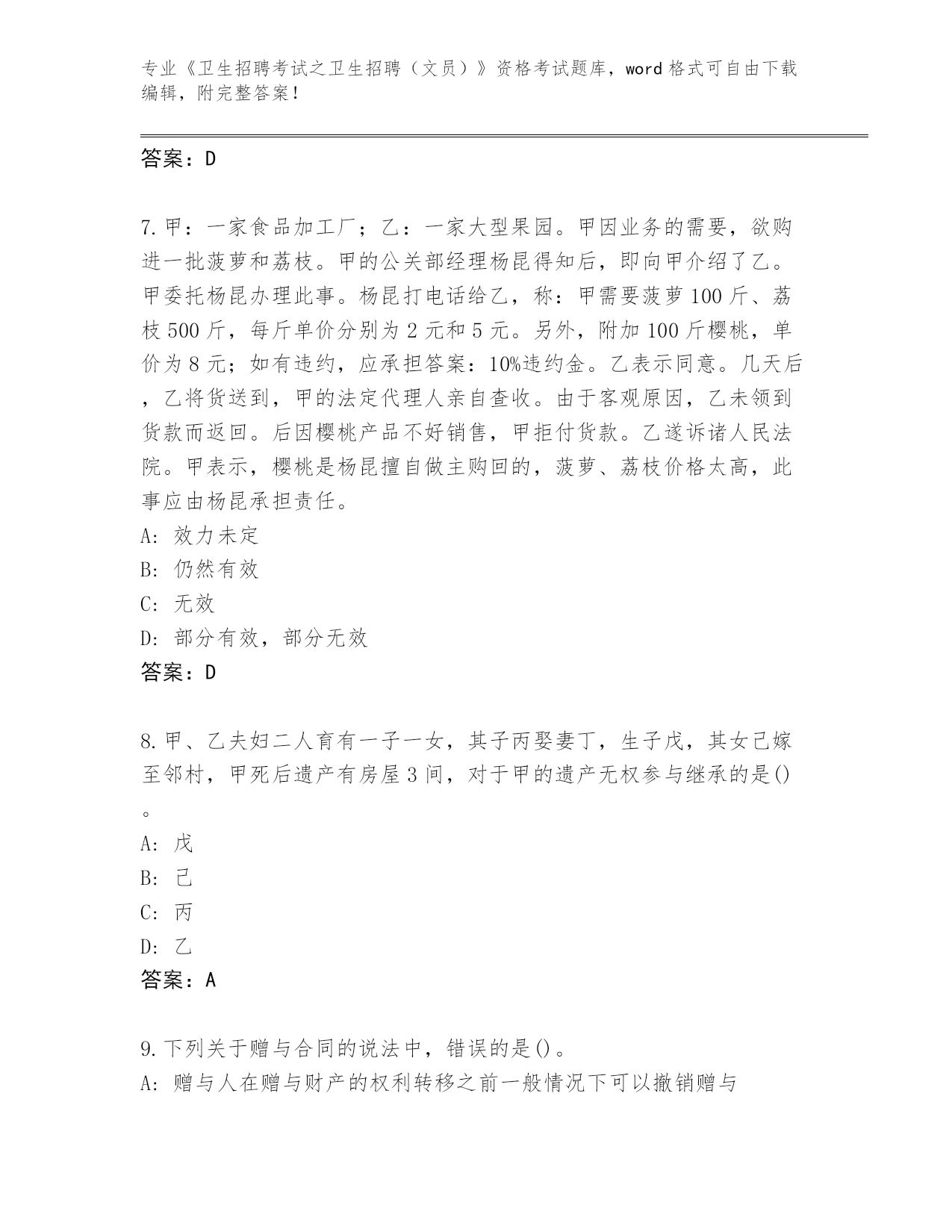 专业《卫生招聘考试之卫生招聘（文员）》资格考试题库，word 格式可自由下载编辑，附完整答案！

答案：D

7. 甲：一家食品加工厂；乙：一家大型果园。甲因业务的需要，欲购进一批菠萝和荔枝。甲的公关部经理杨昆得知后，即向甲介绍了乙。甲委托杨昆办理此事。杨昆打电话给乙，称：甲需要菠萝 100 斤、荔枝 500 斤，每斤单价分别为 2 元和 5 元。另外，附加 100 斤樱桃，单价为 8 元；如有违约，应承担答案：10%违约金。乙表示同意。几天后，乙将货送到，甲的法定代理人亲自查收。由于客观原因，乙未领到货款而返回。后因樱桃产品不好销售，甲拒付货款。乙遂诉诸人民法院。甲表示，樱桃是杨昆擅自做主购回的，菠萝、荔枝价格太高，此事应由杨昆承担责任。
A: 效力未定
B: 仍然有效
C: 无效
D: 部分有效，部分无效
答案：D

8. 甲、乙夫妇二人育有一子一女，其子丙娶妻丁，生子戊，其女己嫁至邻村，甲死后遗产有房屋 3 间，对于甲的遗产无权参与继承的是()。
A: 戊
B: 己
C: 丙
D: 乙
答案：A

9. 下列关于赠与合同的说法中，错误的是()。
A: 赠与人在赠与财产的权利转移之前一般情况下可以撤销赠与